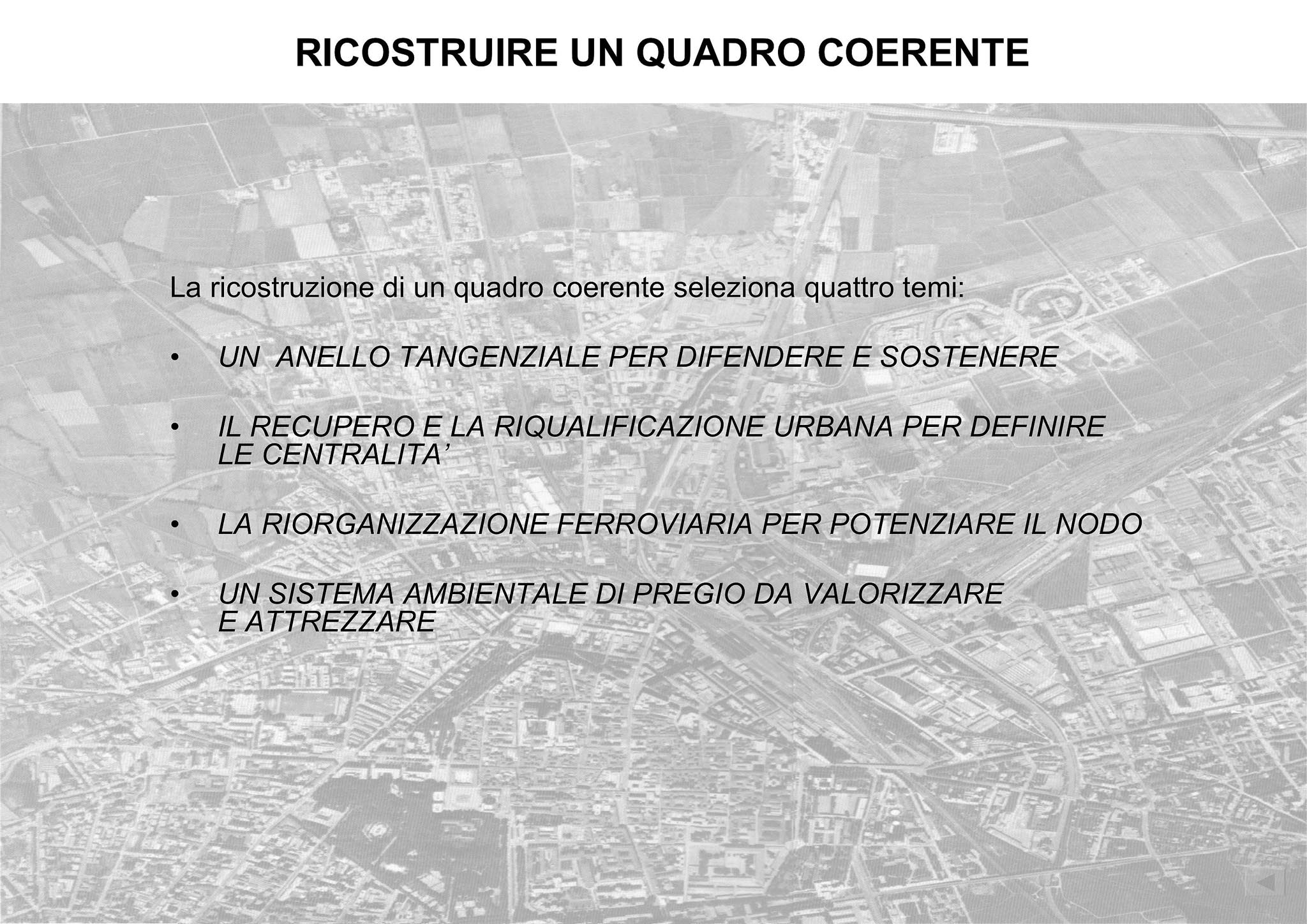 RICOSTRUIRE UN QUADRO COERENTE

La ricostruzione di un quadro coerente seleziona quattro temi:

• UN ANELLO TANGENZIALE PER DIFENDERE E SOSTENERE

• IL RECUPERO E LA RIQUALIFICAZIONE URBANA PER DEFINIRE LE CENTRALITA’

• LA RIORGANIZZAZIONE FERROVIARIA PER POTENZIARE IL NODO

• UN SISTEMA AMBIENTALE DI PREGIO DA VALORIZZARE E ATTREZZARE